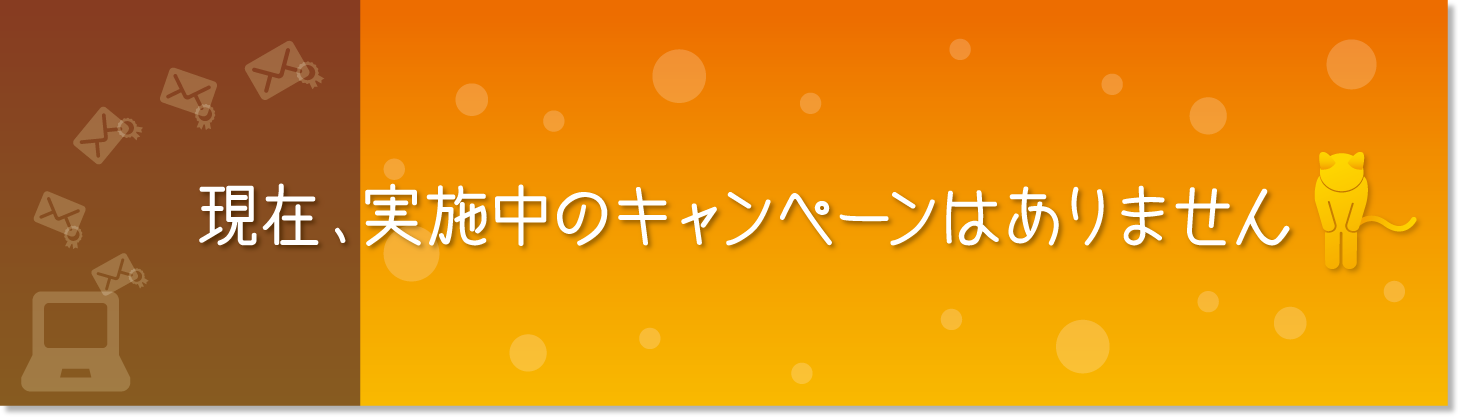 現在、実施中のキャンペーンはありません